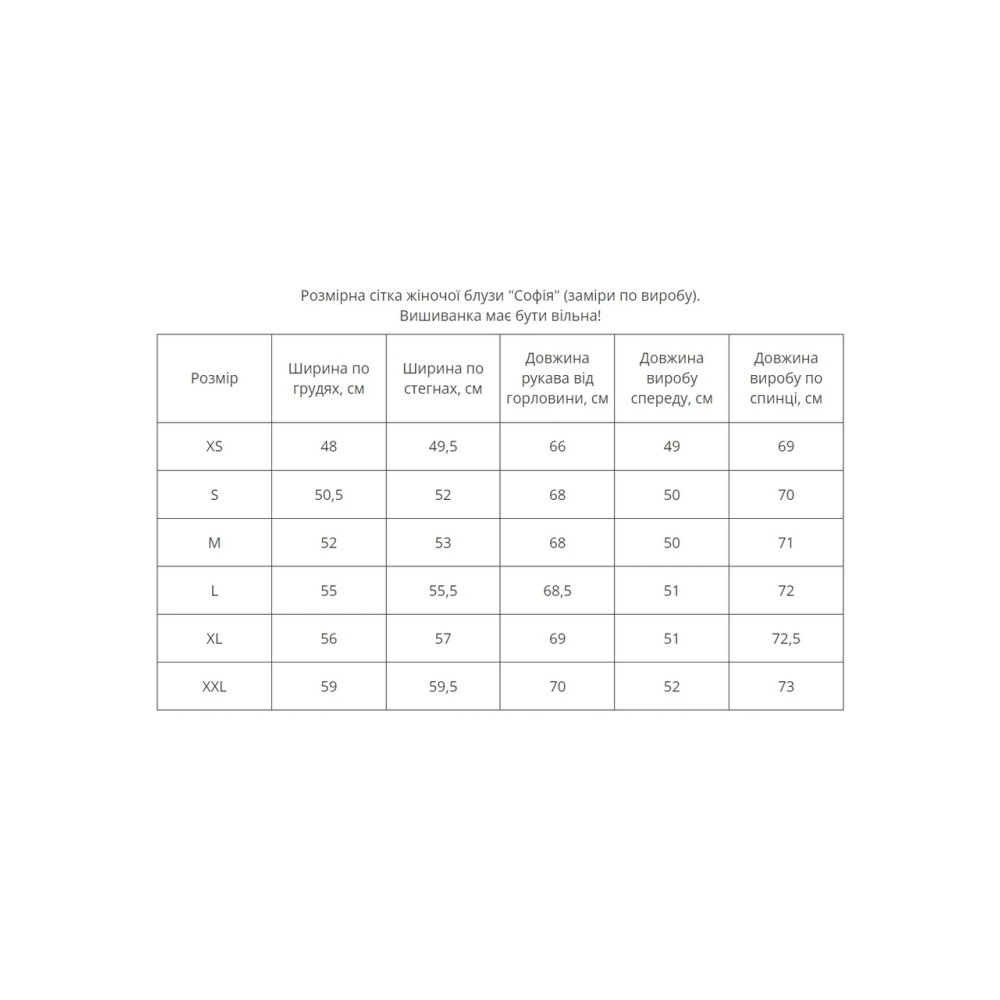 Розмірна сітка жіночої блузи "Софія" (заміри по виробу).
Вишиванка має бути вільна!

| Розмір | Ширина по грудях, см | Ширина по стегнах, см | Довжина рукава від горловини, см | Довжина виробу спереду, см | Довжина виробу по спинці, см |
|---|---|---|---|---|---|
| XS | 48 | 49,5 | 66 | 49 | 69 |
| S | 50,5 | 52 | 68 | 50 | 70 |
| M | 52 | 53 | 68 | 50 | 71 |
| L | 55 | 55,5 | 68,5 | 51 | 72 |
| XL | 56 | 57 | 69 | 51 | 72,5 |
| XXL | 59 | 59,5 | 70 | 52 | 73 |